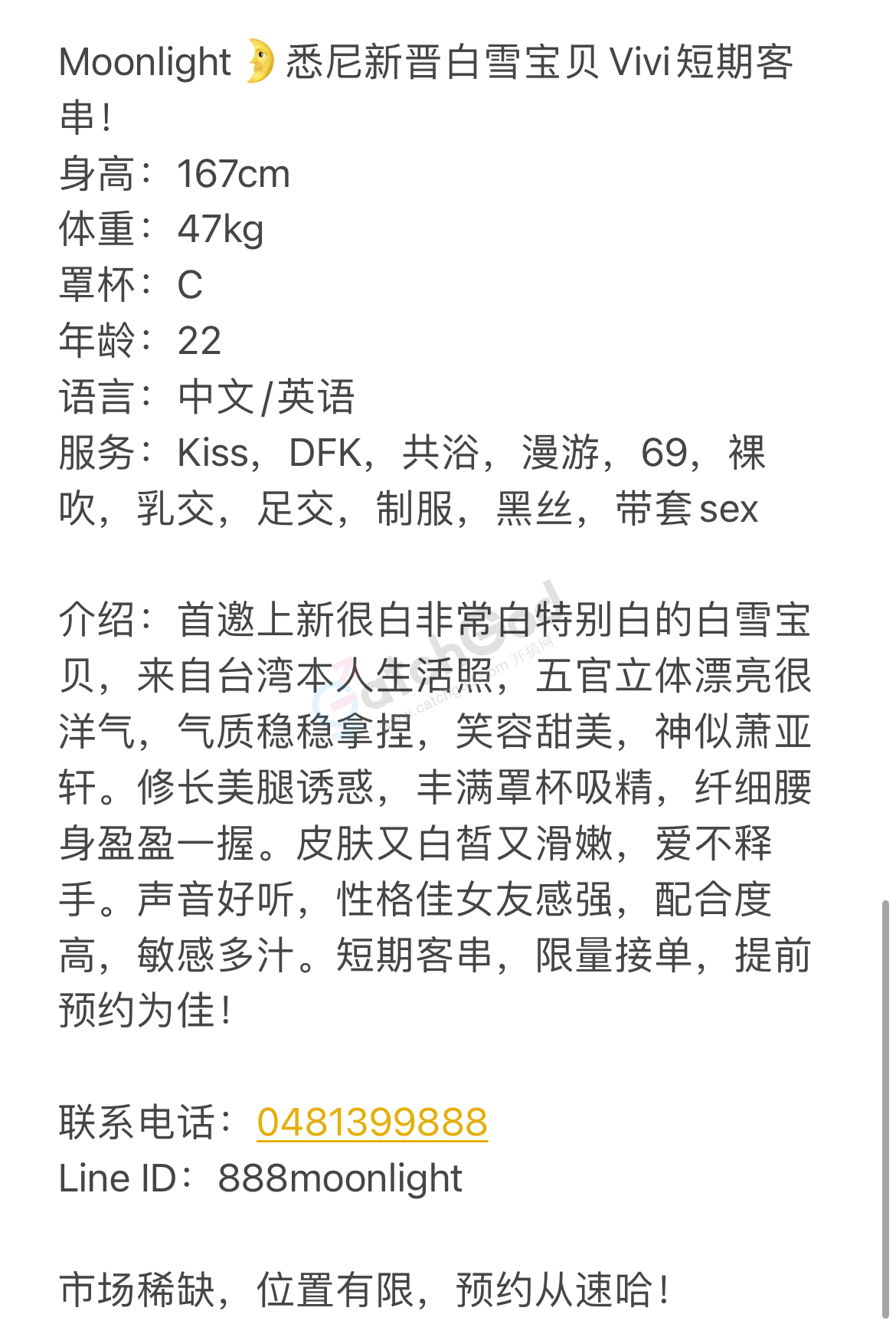 Moonlight 🌛 悉尼新晋白雪宝贝 Vivi 短期客串！
身高：167cm
体重：47kg
罩杯：C
年龄：22
语言：中文/英语
服务：Kiss，DFK，共浴，漫游，69，裸吹，乳交，足交，制服，黑丝，带套 sex

介绍：首邀上新很白非常白特别白的白雪宝贝，来自台湾本人生活照，五官立体漂亮很洋气，气质稳稳拿捏，笑容甜美，神似萧亚轩。修长美腿诱惑，丰满罩杯吸精，纤细腰身盈盈一握。皮肤又白皙又滑嫩，爱不释手。声音好听，性格佳女友感强，配合度高，敏感多汁。短期客串，限量接单，提前预约为佳！

联系电话：0481399888
Line ID：888moonlight

市场稀缺，位置有限，预约从速哈！